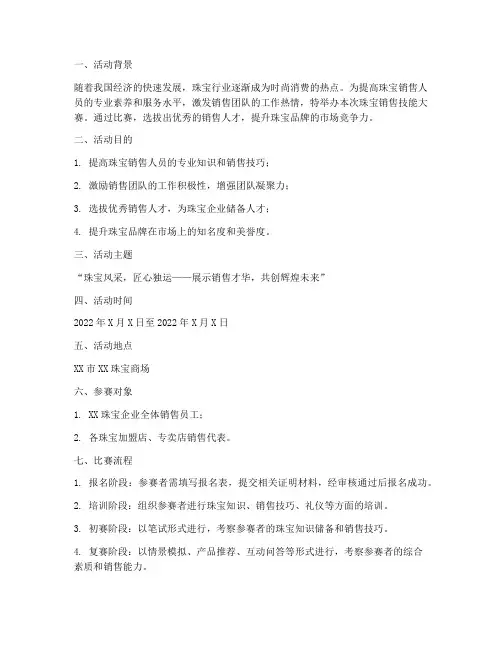 一、活动背景

随着我国经济的快速发展，珠宝行业逐渐成为时尚消费的热点。为提高珠宝销售人员的专业素养和服务水平，激发销售团队的工作热情，特举办本次珠宝销售技能大赛。通过比赛，选拔出优秀的销售人才，提升珠宝品牌的市场竞争力。

二、活动目的

1. 提高珠宝销售人员的专业知识和销售技巧；

2. 激励销售团队的工作积极性，增强团队凝聚力；

3. 选拔优秀销售人才，为珠宝企业储备人才；

4. 提升珠宝品牌在市场上的知名度和美誉度。

三、活动主题

“珠宝风采，匠心独运——展示销售才华，共创辉煌未来”

四、活动时间

2022 年 X 月 X 日至 2022 年 X 月 X 日

五、活动地点

XX 市 XX 珠宝商场

六、参赛对象

1. XX 珠宝企业全体销售员工；

2. 各珠宝加盟店、专卖店销售代表。

七、比赛流程

1. 报名阶段：参赛者需填写报名表，提交相关证明材料，经审核通过后报名成功。

2. 培训阶段：组织参赛者进行珠宝知识、销售技巧、礼仪等方面的培训。

3. 初赛阶段：以笔试形式进行，考察参赛者的珠宝知识储备和销售技巧。

4. 复赛阶段：以情景模拟、产品推荐、互动问答等形式进行，考察参赛者的综合素质和销售能力。